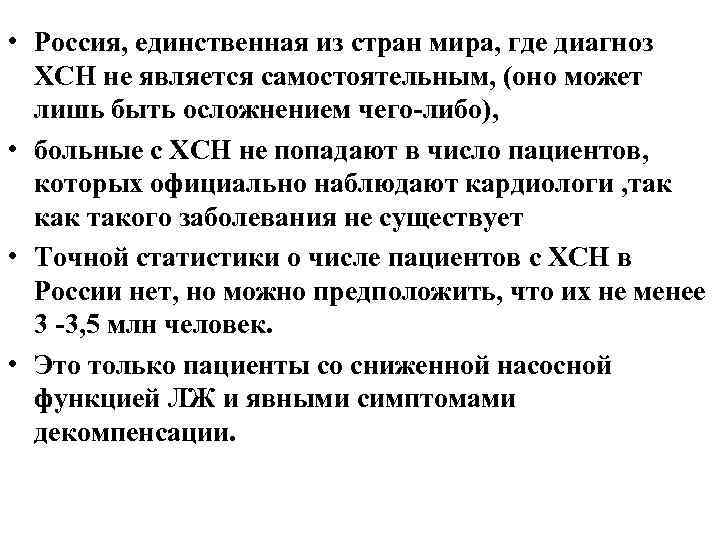 • Россия, единственная из стран мира, где диагноз ХСН не является самостоятельным, (оно может лишь быть осложнением чего-либо),

• больные с ХСН не попадают в число пациентов, которых официально наблюдают кардиологи ,так как такого заболевания не существует

• Точной статистики о числе пациентов с ХСН в России нет, но можно предположить, что их не менее 3 -3,5 млн человек.

• Это только пациенты со сниженной насосной функцией ЛЖ и явными симптомами декомпенсации.